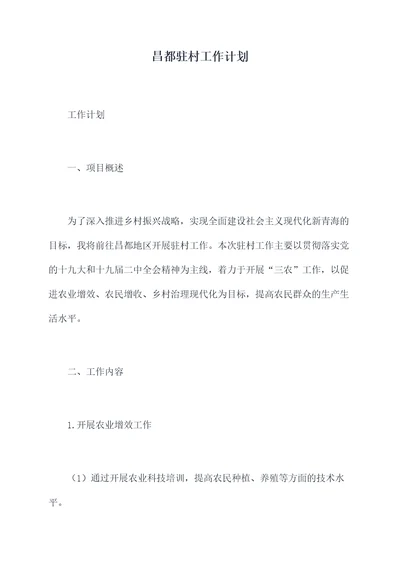 昌都驻村工作计划

工作计划

一、项目概述

为了深入推进乡村振兴战略，实现全面建设社会主义现代化新青海的目标，我将前往昌都地区开展驻村工作。本次驻村工作主要以贯彻落实党的十九大和十九届二中全会精神为主线，着力于开展“三农”工作，以促进农业增效、农民增收、乡村治理现代化为目标，提高农民群众的生产生活水平。

二、工作内容

1. 开展农业增效工作

（1）通过开展农业科技培训，提高农民种植、养殖等方面的技术水平。